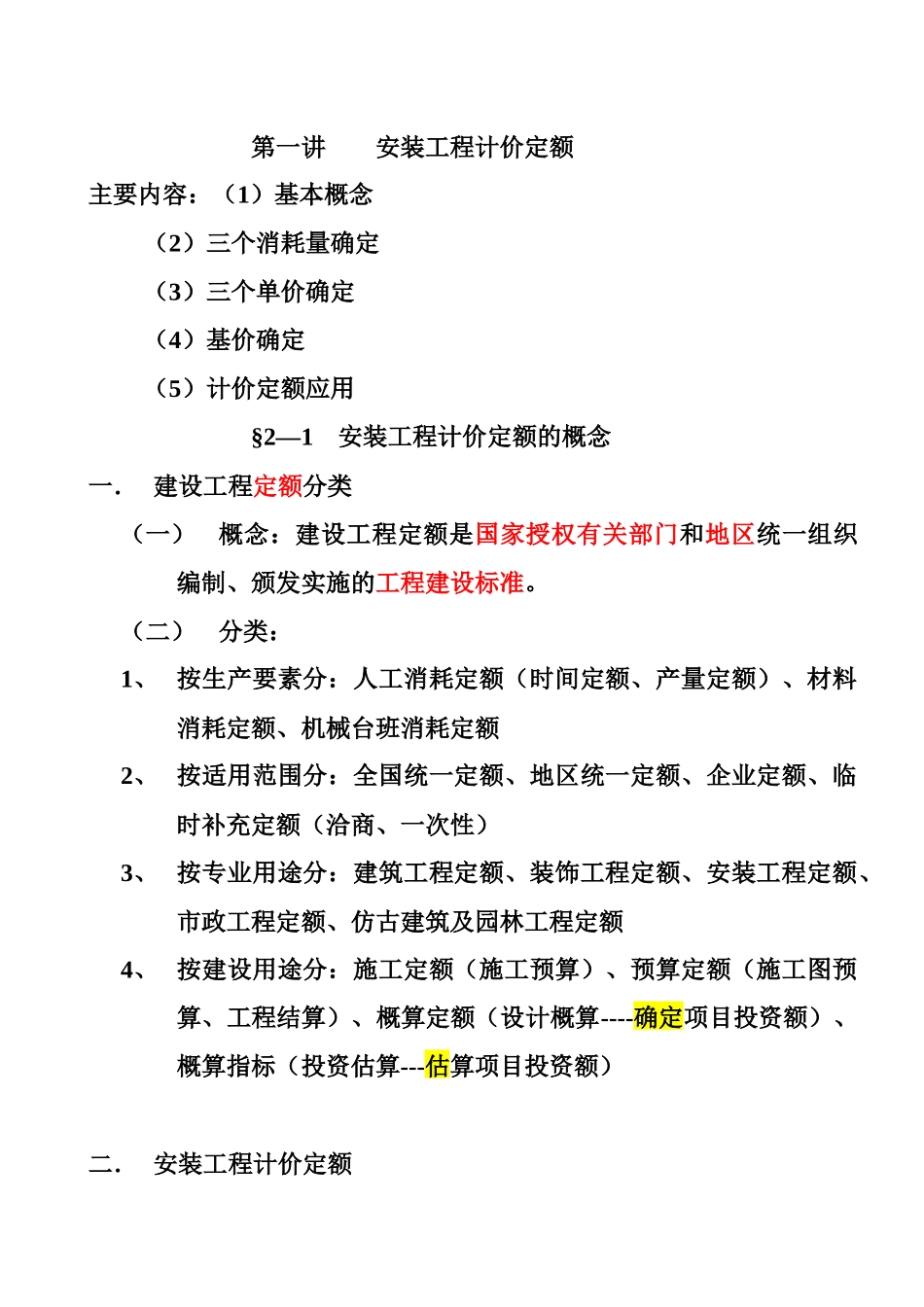 第一讲　　安装工程计价定额

主要内容：（1）基本概念

（2）三个消耗量确定

（3）三个单价确定

（4）基价确定

（5）计价定额应用

§2—1　安装工程计价定额的概念

一.　建设工程定额分类

（一）　概念：建设工程定额是国家授权有关部门和地区统一组织编制、颁发实施的工程建设标准。

（二）　分类：

1、　按生产要素分：人工消耗定额（时间定额、产量定额）、材料消耗定额、机械台班消耗定额

2、　按适用范围分：全国统一定额、地区统一定额、企业定额、临时补充定额（洽商、一次性）

3、　按专业用途分：建筑工程定额、装饰工程定额、安装工程定额、市政工程定额、仿古建筑及园林工程定额

4、　按建设用途分：施工定额（施工预算）、预算定额（施工图预算、工程结算）、概算定额（设计概算----确定项目投资额）、概算指标（投资估算---估算项目投资额）

二.　安装工程计价定额